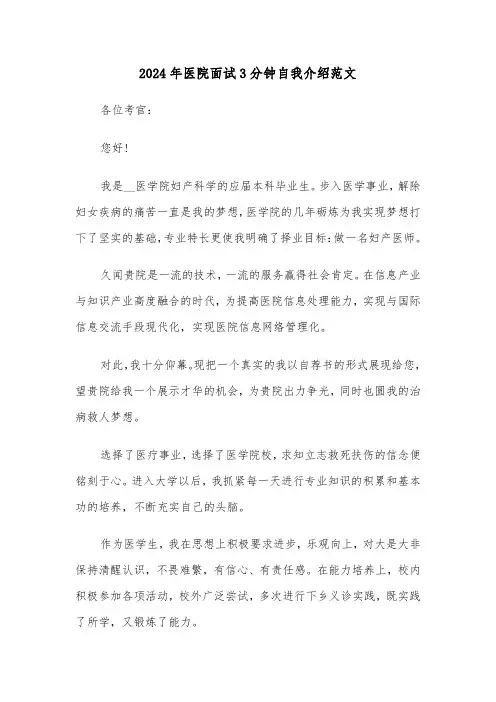 2024年医院面试3分钟自我介绍范文

各位考官：

您好！

我是__医学院妇产科学的应届本科毕业生。步入医学事业，解除妇女疾病的痛苦一直是我的梦想，医学院的几年砺炼为我实现梦想打下了坚实的基础，专业特长更使我明确了择业目标：做一名妇产医师。

久闻贵院是一流的技术，一流的服务赢得社会肯定。在信息产业与知识产业高度融合的时代，为提高医院信息处理能力，实现与国际信息交流手段现代化，实现医院信息网络管理化。

对此，我十分仰慕。现把一个真实的我以自荐书的形式展现给您，望贵院给我一个展示才华的机会，为贵院出力争光，同时也圆我的治病救人梦想。

选择了医疗事业，选择了医学院校，求知立志救死扶伤的信念便铭刻于心。进入大学以后，我抓紧每一天进行专业知识的积累和基本功的培养，不断充实自己的头脑。

作为医学生，我在思想上积极要求进步，乐观向上，对大是大非保持清醒认识，不畏难繁，有信心、有责任感。在能力培养上，校内积极参加各项活动，校外广泛尝试，多次进行下乡义诊实践，既实践了所学，又锻炼了能力。